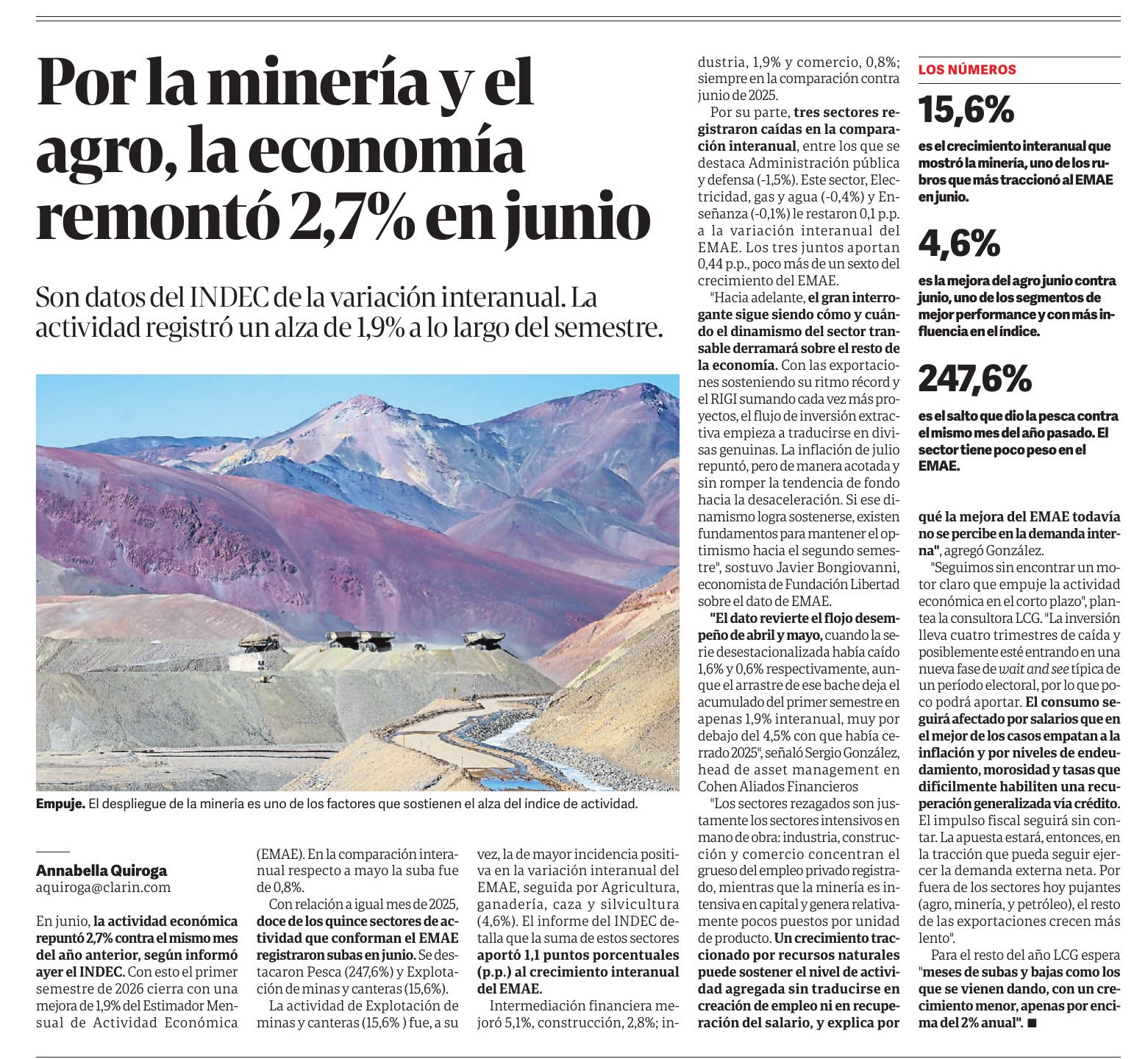 Por la minería y el agro, la economía remontó 2,7% en junio

Son datos del INDEC de la variación interanual. La actividad registró un alza de 1,9% a lo largo del semestre.

Empuje. El despliegue de la minería es uno de los factores que sostienen el alza del índice de actividad.

Annabella Quiroga
aquiroga@clarin.com

En junio, la actividad económica repuntó 2,7% contra el mismo mes del año anterior, según informó ayer el INDEC. Con esto el primer semestre de 2026 cierra con una mejora de 1,9% del Estimador Mensual de Actividad Económica (EMAE). En la comparación interanual respecto a mayo la suba fue de 0,8%.

Con relación a igual mes de 2025, doce de los quince sectores de actividad que conforman el EMAE registraron subas en junio. Se destacaron Pesca (247,6%) y Explotación de minas y canteras (15,6%).

La actividad de Explotación de minas y canteras (15,6% ) fue, a su vez, la de mayor incidencia positiva en la variación interanual del EMAE, seguida por Agricultura, ganadería, caza y silvicultura (4,6%). El informe del INDEC detalla que la suma de estos sectores aportó 1,1 puntos porcentuales (p.p.) al crecimiento interanual del EMAE.

Intermediación financiera mejoró 5,1%, construcción, 2,8%; industria, 1,9% y comercio, 0,8%; siempre en la comparación contra junio de 2025.

Por su parte, tres sectores registraron caídas en la comparación interanual, entre los que se destaca Administración pública y defensa (-1,5%). Este sector, Electricidad, gas y agua (-0,4%) y Enseñanza (-0,1%) le restaron 0,1 p.p. a la variación interanual del EMAE. Los tres juntos aportan 0,44 p.p., poco más de un sexto del crecimiento del EMAE.

"Hacia adelante, el gran interrogante sigue siendo cómo y cuándo el dinamismo del sector transable derramará sobre el resto de la economía. Con las exportaciones sosteniendo su ritmo récord y el RIGI sumando cada vez más proyectos, el flujo de inversión extractiva empieza a traducirse en divisas genuinas. La inflación de julio repuntó, pero de manera acotada y sin romper la tendencia de fondo hacia la desaceleración. Si ese dinamismo logra sostenerse, existen fundamentos para mantener el optimismo hacia el segundo semestre", sostuvo Javier Bongiovanni, economista de Fundación Libertad sobre el dato de EMAE.

"El dato revierte el flojo desempeño de abril y mayo, cuando la serie desestacionalizada había caído 1,6% y 0,6% respectivamente, aunque el arrastre de ese bache deja el acumulado del primer semestre en apenas 1,9% interanual, muy por debajo del 4,5% con que había cerrado 2025", señaló Sergio González, head de asset management en Cohen Aliados Financieros

"Los sectores rezagados son justamente los sectores intensivos en mano de obra: industria, construcción y comercio concentran el grueso del empleo privado registrado, mientras que la minería es intensiva en capital y genera relativamente pocos puestos por unidad de producto. Un crecimiento traccionado por recursos naturales puede sostener el nivel de actividad agregada sin traducirse en creación de empleo ni en recuperación del salario, y explica por qué la mejora del EMAE todavía no se percibe en la demanda interna", agregó González.

"Seguimos sin encontrar un motor claro que empuje la actividad económica en el corto plazo", plantea la consultora LCG. "La inversión lleva cuatro trimestres de caída y posiblemente esté entrando en una nueva fase de wait and see típica de un período electoral, por lo que poco podrá aportar. El consumo seguirá afectado por salarios que en el mejor de los casos empatan a la inflación y por niveles de endeudamiento, morosidad y tasas que difícilmente habiliten una recuperación generalizada vía crédito. El impulso fiscal seguirá sin contar. La apuesta estará, entonces, en la tracción que pueda seguir ejercer la demanda externa neta. Por fuera de los sectores hoy pujantes (agro, minería, y petróleo), el resto de las exportaciones crecen más lento".

Para el resto del año LCG espera "meses de subas y bajas como los que se vienen dando, con un crecimiento menor, apenas por encima del 2% anual". ■

LOS NÚMEROS

15,6%
es el crecimiento interanual que mostró la minería, uno de los rubros que más traccionó al EMAE en junio.

4,6%
es la mejora del agro junio contra junio, uno de los segmentos de mejor performance y con más influencia en el índice.

247,6%
es el salto que dio la pesca contra el mismo mes del año pasado. El sector tiene poco peso en el EMAE.